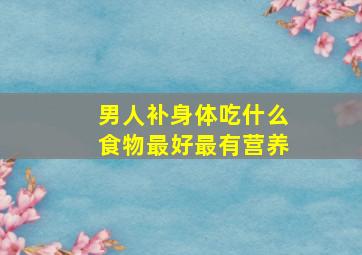 男人补身体吃什么
食物最好最有营养